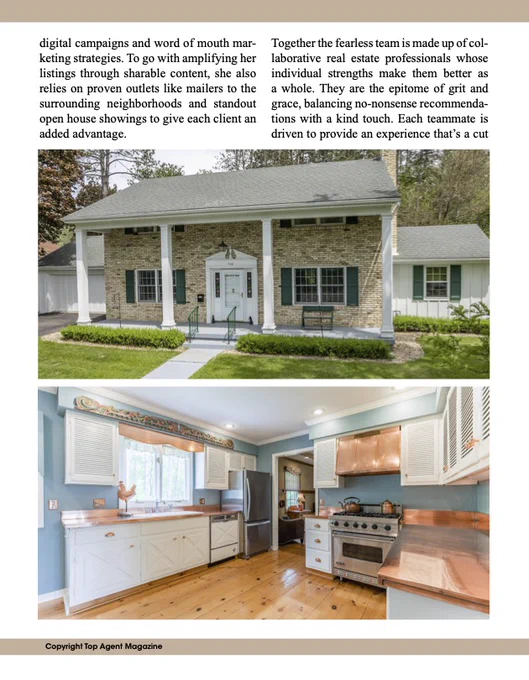 digital campaigns and word of mouth marketing strategies. To go with amplifying her listings through sharable content, she also relies on proven outlets like mailers to the surrounding neighborhoods and standout open house showings to give each client an added advantage.

Together the fearless team is made up of collaborative real estate professionals whose individual strengths make them better as a whole. They are the epitome of grit and grace, balancing no-nonsense recommendations with a kind touch. Each teammate is driven to provide an experience that's a cut

Copyright Top Agent Magazine